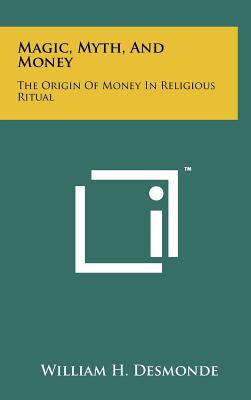 Magic, Myth, And Money

The Origin Of Money In Religious Ritual

™

William H. Desmonde